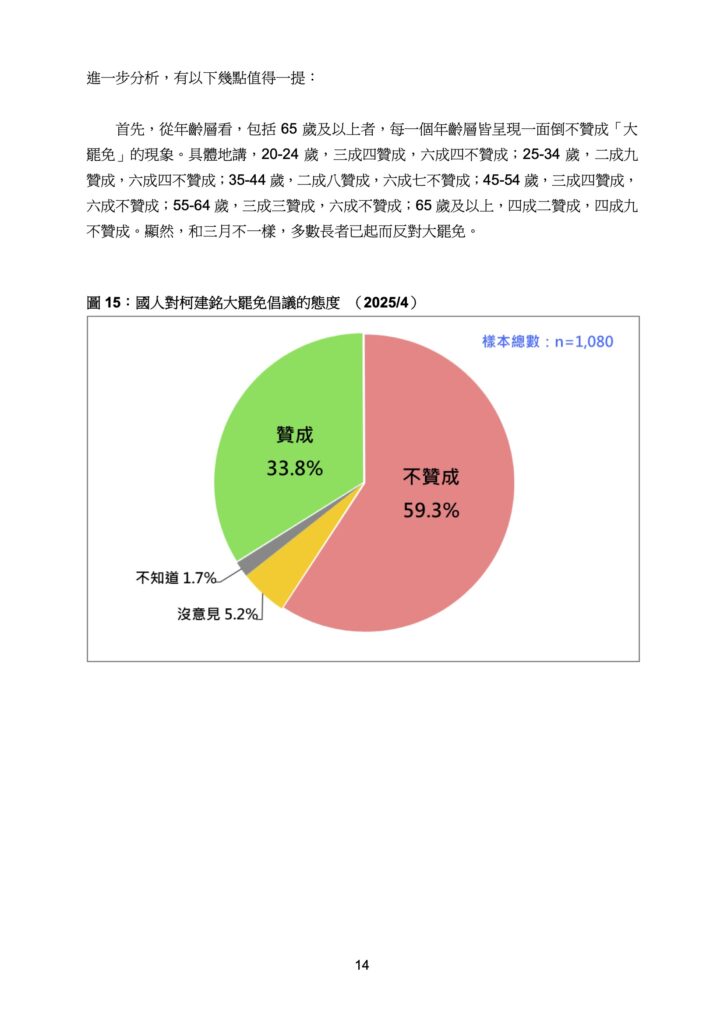 進一步分析，有以下幾點值得一提：

首先，從年齡層看，包括 65 歲及以上者，每一個年齡層皆呈現一面倒不贊成「大罷免」的現象。具體地講，20-24 歲，三成四贊成，六成四不贊成；25-34 歲，二成九贊成，六成四不贊成；35-44 歲，二成八贊成，六成七不贊成；45-54 歲，三成四贊成，六成不贊成；55-64 歲，三成三贊成，六成不贊成；65 歲及以上，四成二贊成，四成九不贊成。顯然，和三月不一樣，多數長者已起而反對大罷免。

圖 15：國人對柯建銘大罷免倡議的態度 （2025/4）

樣本總數：n=1,080

贊成 33.8%

不贊成 59.3%

不知道 1.7%

沒意見 5.2%

14